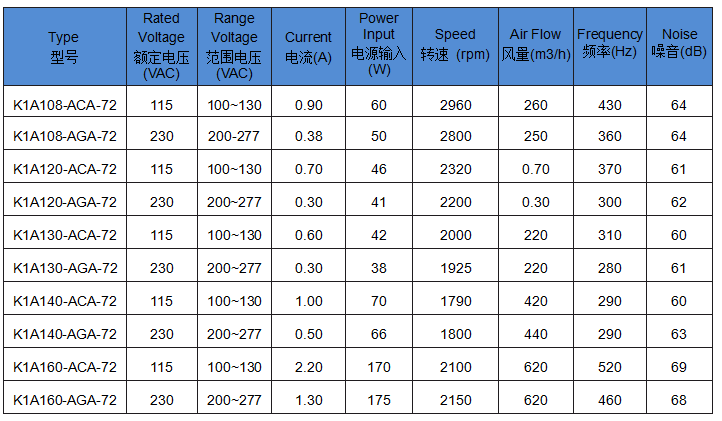 | Type 型号 | Rated Voltage 额定电压 (VAC) | Range Voltage 范围电压 (VAC) | Current 电流(A) | Power Input 电源输入 (W) | Speed 转速 (rpm) | Air Flow 风量(m3/h) | Frequency 频率(Hz) | Noise 噪音(dB) |
|---|---|---|---|---|---|---|---|---|
| K1A108-ACA-72 | 115 | 100~130 | 0.90 | 60 | 2960 | 260 | 430 | 64 |
| K1A108-AGA-72 | 230 | 200-277 | 0.38 | 50 | 2800 | 250 | 360 | 64 |
| K1A120-ACA-72 | 115 | 100~130 | 0.70 | 46 | 2320 | 0.70 | 370 | 61 |
| K1A120-AGA-72 | 230 | 200~277 | 0.30 | 41 | 2200 | 0.30 | 300 | 62 |
| K1A130-ACA-72 | 115 | 100~130 | 0.60 | 42 | 2000 | 220 | 310 | 60 |
| K1A130-AGA-72 | 230 | 200~277 | 0.30 | 38 | 1925 | 220 | 280 | 61 |
| K1A140-ACA-72 | 115 | 100~130 | 1.00 | 70 | 1790 | 420 | 290 | 60 |
| K1A140-AGA-72 | 230 | 200~277 | 0.50 | 66 | 1800 | 440 | 290 | 63 |
| K1A160-ACA-72 | 115 | 100~130 | 2.20 | 170 | 2100 | 620 | 520 | 69 |
| K1A160-AGA-72 | 230 | 200~277 | 1.30 | 175 | 2150 | 620 | 460 | 68 |